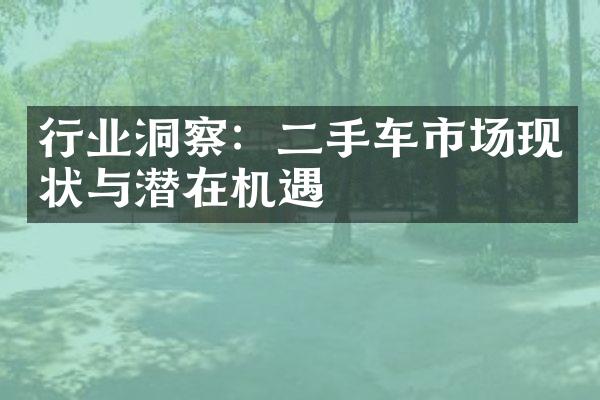 行业洞察：二手车市场现状与潜在机遇